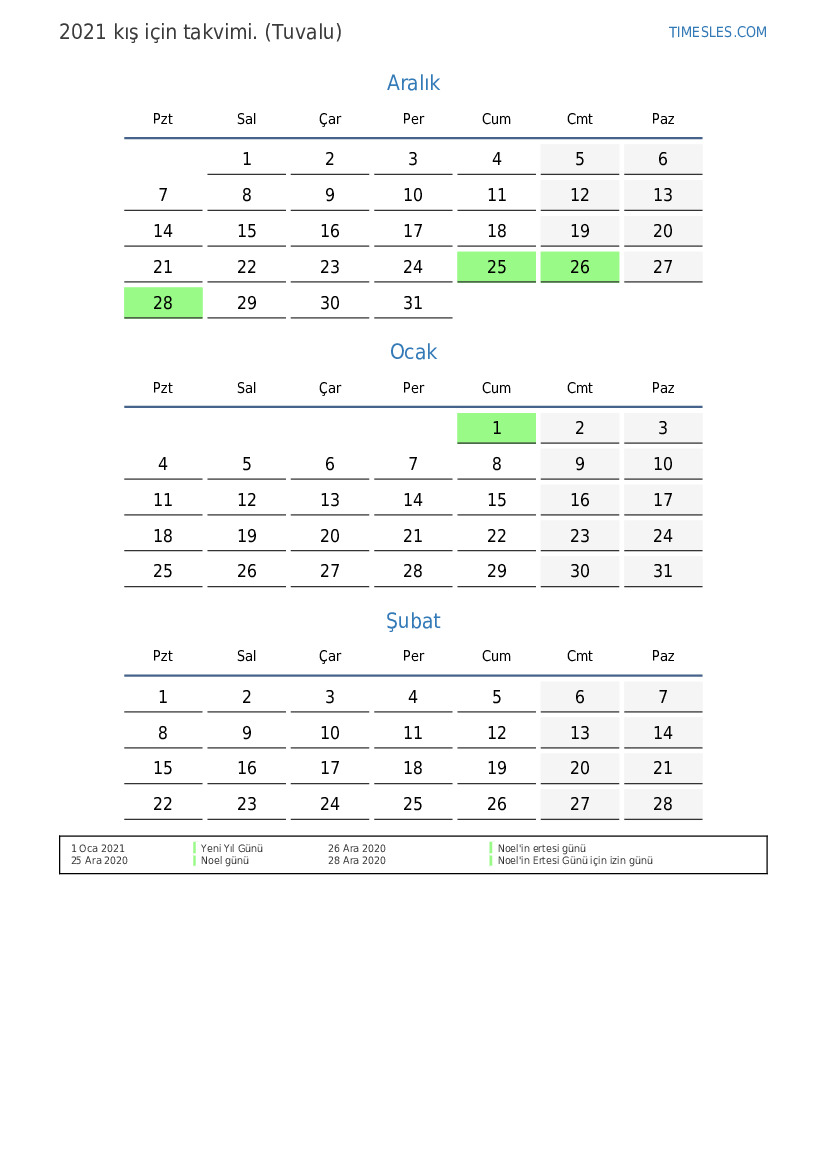 2021 kış için takvimi. (Tuvalu)

TIMESLES.COM

Aralık

| Pzt | Sal | Çar | Per | Cum | Cmt | Paz |
|---|---|---|---|---|---|---|
| | 1 | 2 | 3 | 4 | 5 | 6 |
| 7 | 8 | 9 | 10 | 11 | 12 | 13 |
| 14 | 15 | 16 | 17 | 18 | 19 | 20 |
| 21 | 22 | 23 | 24 | 25 | 26 | 27 |
| 28 | 29 | 30 | 31 | | | |

Ocak

| Pzt | Sal | Çar | Per | Cum | Cmt | Paz |
|---|---|---|---|---|---|---|
| | | | | 1 | 2 | 3 |
| 4 | 5 | 6 | 7 | 8 | 9 | 10 |
| 11 | 12 | 13 | 14 | 15 | 16 | 17 |
| 18 | 19 | 20 | 21 | 22 | 23 | 24 |
| 25 | 26 | 27 | 28 | 29 | 30 | 31 |

Şubat

| Pzt | Sal | Çar | Per | Cum | Cmt | Paz |
|---|---|---|---|---|---|---|
| 1 | 2 | 3 | 4 | 5 | 6 | 7 |
| 8 | 9 | 10 | 11 | 12 | 13 | 14 |
| 15 | 16 | 17 | 18 | 19 | 20 | 21 |
| 22 | 23 | 24 | 25 | 26 | 27 | 28 |

1 Oca 2021 Yeni Yıl Günü
25 Ara 2020 Noel günü
26 Ara 2020 Noel'in ertesi günü
28 Ara 2020 Noel'in Ertesi Günü için izin günü